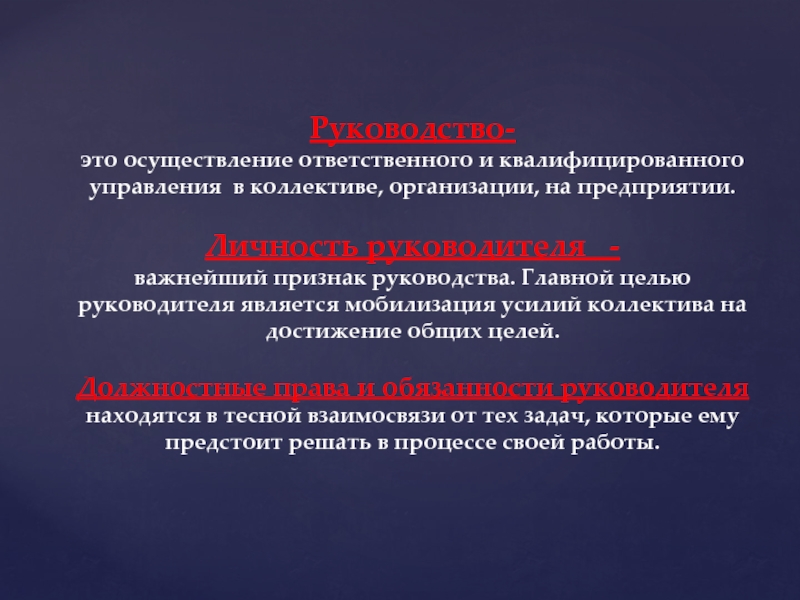 Руководство-
это осуществление ответственного и квалифицированного управления  в коллективе, организации, на предприятии.

Личность руководителя   -
важнейший признак руководства. Главной целью руководителя является мобилизация усилий коллектива на достижение общих целей.

Должностные права и обязанности руководителя
находятся в тесной взаимосвязи от тех задач, которые ему предстоит решать в процессе своей работы.